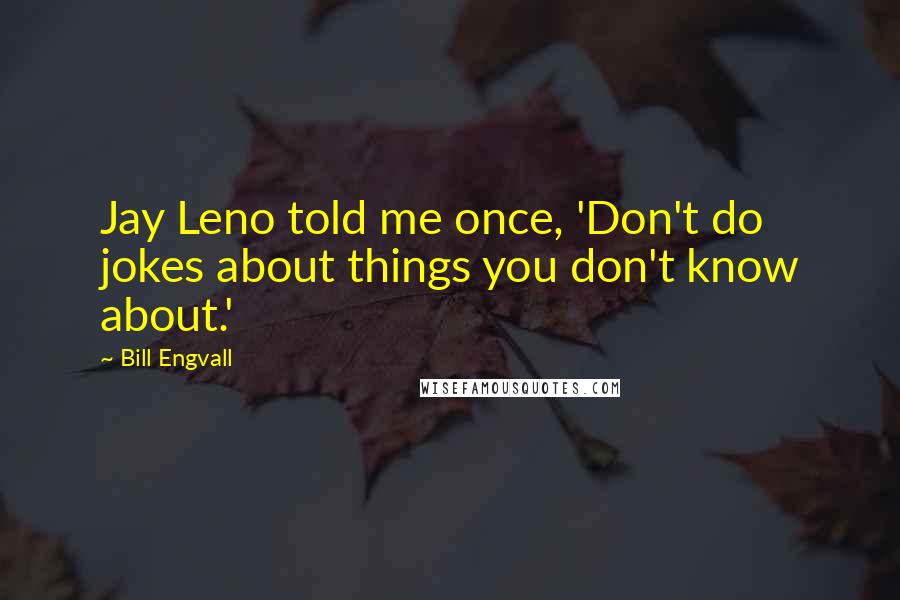 Jay Leno told me once, 'Don't do jokes about things you don't know about.'

~ Bill Engvall

WISEFAMOUSQUOTES.COM